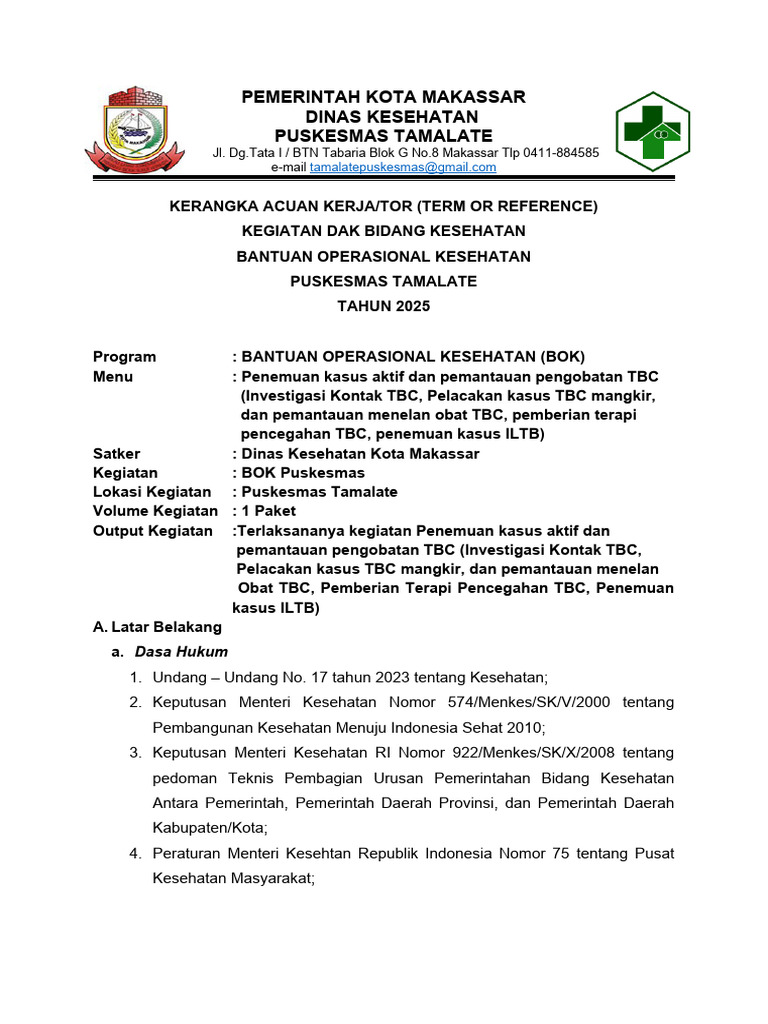 PEMERINTAH KOTA MAKASSAR
DINAS KESEHATAN
PUSKESMAS TAMALATE
Jl. Dg.Tata I / BTN Tabaria Blok G No.8 Makassar Tlp 0411-884585
e-mail tamalatepuskesmas@gmail.com

KERANGKA ACUAN KERJA/TOR (TERM OR REFERENCE)
KEGIATAN DAK BIDANG KESEHATAN
BANTUAN OPERASIONAL KESEHATAN
PUSKESMAS TAMALATE
TAHUN 2025

Program : BANTUAN OPERASIONAL KESEHATAN (BOK)
Menu : Penemuan kasus aktif dan pemantauan pengobatan TBC (Investigasi Kontak TBC, Pelacakan kasus TBC mangkir, dan pemantauan menelan obat TBC, pemberian terapi pencegahan TBC, penemuan kasus ILTB)
Satker : Dinas Kesehatan Kota Makassar
Kegiatan : BOK Puskesmas
Lokasi Kegiatan : Puskesmas Tamalate
Volume Kegiatan : 1 Paket
Output Kegiatan :Terlaksananya kegiatan Penemuan kasus aktif dan pemantauan pengobatan TBC (Investigasi Kontak TBC, Pelacakan kasus TBC mangkir, dan pemantauan menelan Obat TBC, Pemberian Terapi Pencegahan TBC, Penemuan kasus ILTB)
A. Latar Belakang
a. Dasa Hukum
1. Undang – Undang No. 17 tahun 2023 tentang Kesehatan;
2. Keputusan Menteri Kesehatan Nomor 574/Menkes/SK/V/2000 tentang Pembangunan Kesehatan Menuju Indonesia Sehat 2010;
3. Keputusan Menteri Kesehatan RI Nomor 922/Menkes/SK/X/2008 tentang pedoman Teknis Pembagian Urusan Pemerintahan Bidang Kesehatan Antara Pemerintah, Pemerintah Daerah Provinsi, dan Pemerintah Daerah Kabupaten/Kota;
4. Peraturan Menteri Kesehtan Republik Indonesia Nomor 75 tentang Pusat Kesehatan Masyarakat;